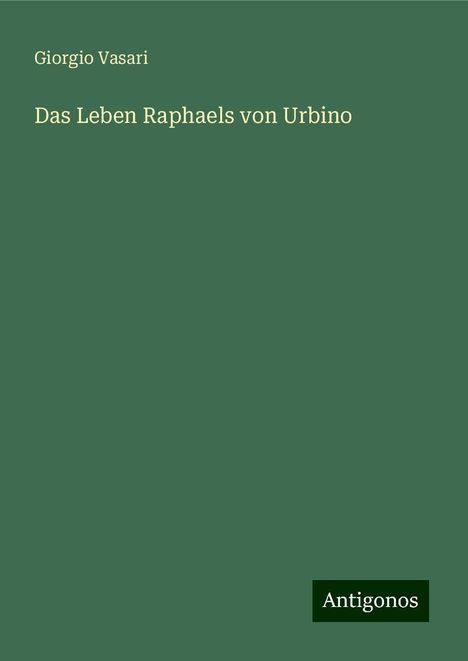 Giorgio Vasari

Das Leben Raphaels von Urbino

Antigonos